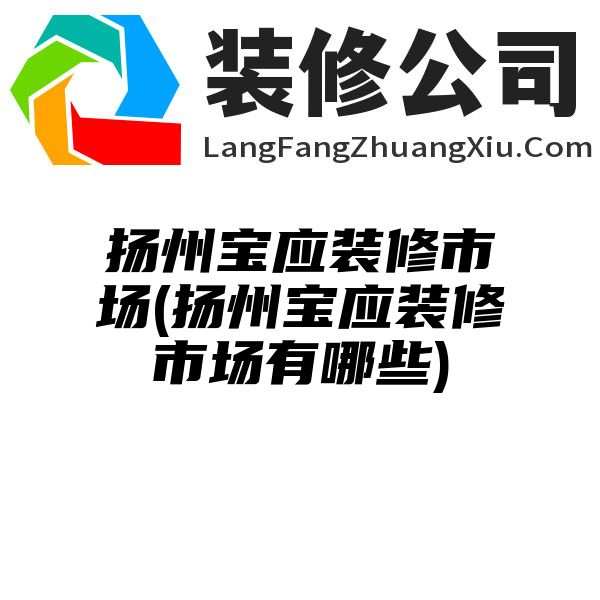 装修公司
LangFangZhuangXiu.Com

扬州宝应装修市场(扬州宝应装修市场有哪些)